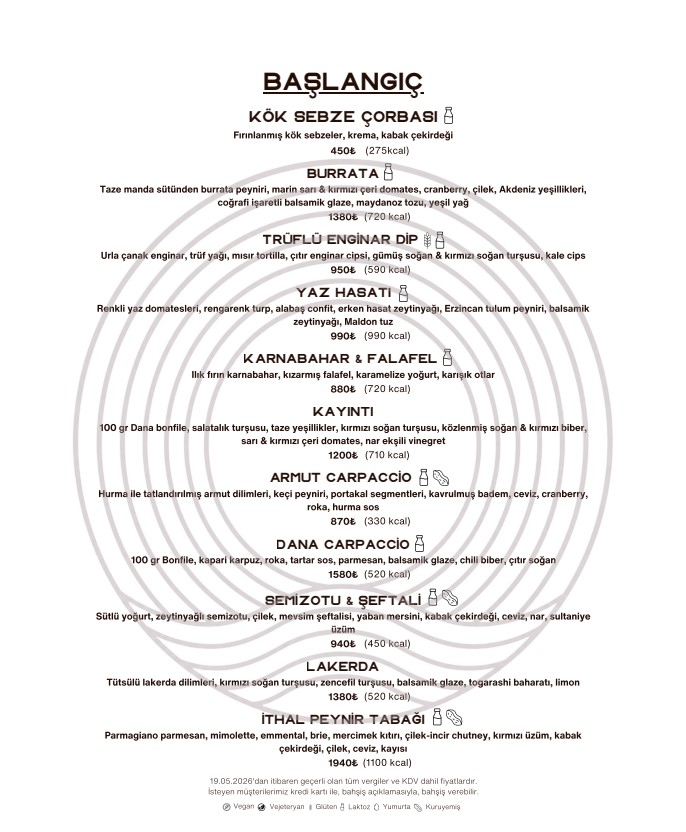 BAŞLANGIÇ

KÖK SEBZE ÇORBASI
Fırınlanmış kök sebzeler, krema, kabak çekirdeği
450₺ (275kcal)

BURRATA
Taze manda sütünden burrata peyniri, marin sarı & kırmızı çeri domates, cranberry, çilek, Akdeniz yeşillikleri, coğrafi işaretli balsamik glaze, maydanoz tozu, yeşil yağ
1380₺ (720 kcal)

TRÜFLÜ ENGİNAR DİP
Urla çanak enginar, trüf yağı, mısır tortilla, çıtır enginar cipsi, gümüş soğan & kırmızı soğan turşusu, kale cips
950₺ (590 kcal)

YAZ HASATI
Renkli yaz domatesleri, rengarenk turp, alabaş confit, erken hasat zeytinyağı, Erzincan tulum peyniri, balsamik zeytinyağı, Maldon tuz
990₺ (990 kcal)

KARNABAHAR & FALAFEL
Ilık fırın karnabahar, kızarmış falafel, karamelize yoğurt, karışık otlar
880₺ (720 kcal)

KAYINTI
100 gr Dana bonfile, salatalık turşusu, taze yeşillikler, kırmızı soğan turşusu, közlenmiş soğan & kırmızı biber, sarı & kırmızı çeri domates, nar ekşili vinegret
1200₺ (710 kcal)

ARMUT CARPACCİO
Hurma ile tatlandırılmış armut dilimleri, keçi peyniri, portakal segmentleri, kavrulmuş badem, ceviz, cranberry, roka, hurma sos
870₺ (330 kcal)

DANA CARPACCİO
100 gr Bonfile, kapari karpuz, roka, tartar sos, parmesan, balsamik glaze, chili biber, çıtır soğan
1580₺ (520 kcal)

SEMİZOTU & ŞEFTALİ
Sütlü yoğurt, zeytinyağlı semizotu, çilek, mevsim şeftalisi, yaban mersini, kabak çekirdeği, ceviz, nar, sultaniye üzüm
940₺ (450 kcal)

LAKERDA
Tütsülü lakerda dilimleri, kırmızı soğan turşusu, zencefil turşusu, balsamik glaze, togarashi baharatı, limon
1380₺ (520 kcal)

İTHAL PEYNİR TABAĞI
Parmagiano parmesan, mimolette, emmental, brie, mercimek kıtırı, çilek-incir chutney, kırmızı üzüm, kabak çekirdeği, çilek, ceviz, kayısı
1940₺ (1100 kcal)

19.05.2026'dan itibaren geçerli olan tüm vergiler ve KDV dahil fiyatlardır.
İsteyen müşterilerimiz kredi kartı ile, bahşiş açıklamasıyla, bahşiş verebilir.

Vegan Vejeteryan Glüten Laktoz Yumurta Kuruyemiş